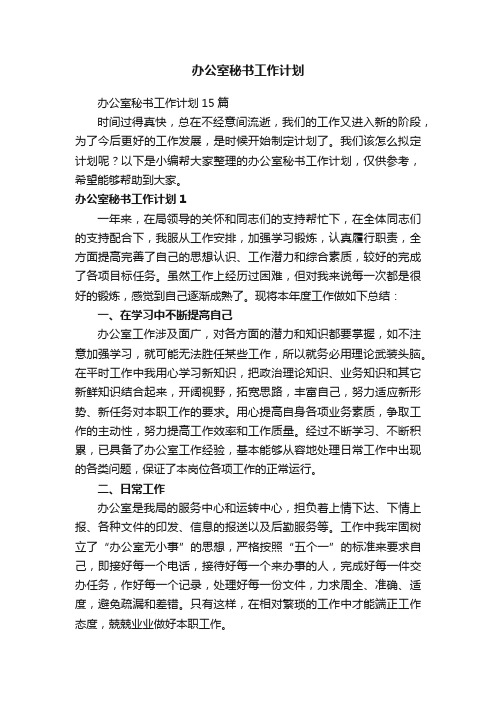 办公室秘书工作计划

办公室秘书工作计划 15 篇

时间过得真快，总在不经意间流逝，我们的工作又进入新的阶段，为了今后更好的工作发展，是时候开始制定计划了。我们该怎么拟定计划呢？以下是小编帮大家整理的办公室秘书工作计划，仅供参考，希望能够帮助到大家。

办公室秘书工作计划 1

一年来，在局领导的关怀和同志们的支持帮忙下，在全体同志们的支持配合下，我服从工作安排，加强学习锻炼，认真履行职责，全方面提高完善了自己的思想认识、工作潜力和综合素质，较好的完成了各项目标任务。虽然工作上经历过困难，但对我来说每一次都是很好的锻炼，感觉到自己逐渐成熟了。现将本年度工作做如下总结：

一、在学习中不断提高自己

办公室工作涉及面广，对各方面的潜力和知识都要掌握，如不注意加强学习，就可能无法胜任某些工作，所以就务必用理论武装头脑。在平时工作中我用心学习新知识，把政治理论知识、业务知识和其它新鲜知识结合起来，开阔视野，拓宽思路，丰富自己，努力适应新形势、新任务对本职工作的要求。用心提高自身各项业务素质，争取工作的主动性，努力提高工作效率和工作质量。经过不断学习、不断积累，已具备了办公室工作经验，基本能够从容地处理日常工作中出现的各类问题，保证了本岗位各项工作的正常运行。

二、日常工作

办公室是我局的服务中心和运转中心，担负着上情下达、下情上报、各种文件的印发、信息的报送以及后勤服务等。工作中我牢固树立了“办公室无小事”的思想，严格按照“五个一”的标准来要求自己，即接好每一个电话，接待好每一个来办事的人，完成好每一件交办任务，作好每一个记录，处理好每一份文件，力求周全、准确、适度，避免疏漏和差错。只有这样，在相对繁琐的工作中才能端正工作态度，兢兢业业做好本职工作。